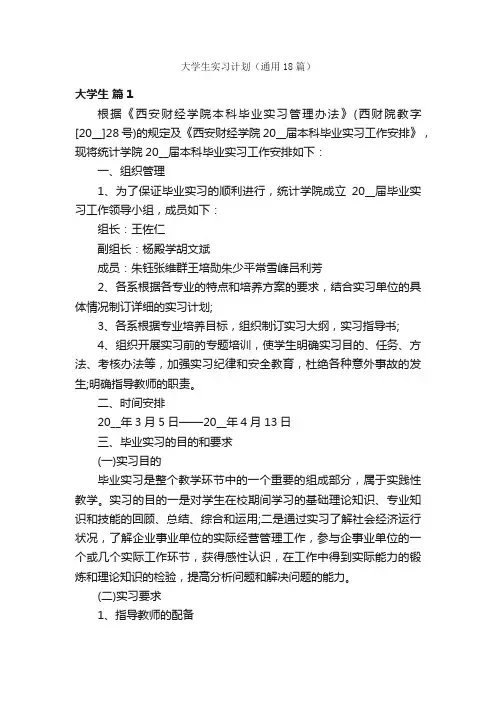 大学生实习计划（通用18篇）

大学生 篇1

根据《西安财经学院本科毕业实习管理办法》(西财院教字[20__]28号)的规定及《西安财经学院20__届本科毕业实习工作安排》，现将统计学院20__届本科毕业实习工作安排如下：

一、组织管理

1、为了保证毕业实习的顺利进行，统计学院成立 20__届毕业实习工作领导小组，成员如下：

组长：王佐仁

副组长：杨殿学胡文斌

成员：朱钰张维群王培勋朱少平常雪峰吕利芳

2、各系根据各专业的特点和培养方案的要求，结合实习单位的具体情况制订详细的实习计划;

3、各系根据专业培养目标，组织制订实习大纲，实习指导书;

4、组织开展实习前的专题培训，使学生明确实习目的、任务、方法、考核办法等，加强实习纪律和安全教育，杜绝各种意外事故的发生;明确指导教师的职责。

二、时间安排

20__年3月5日——20__年4月13日

三、毕业实习的目的和要求

(一)实习目的

毕业实习是整个教学环节中的一个重要的组成部分，属于实践性教学。实习的目的一是对学生在校期间学习的基础理论知识、专业知识和技能的回顾、总结、综合和运用;二是通过实习了解社会经济运行状况，了解企业事业单位的实际经营管理工作，参与企事业单位的一个或几个实际工作环节，获得感性认识，在工作中得到实际能力的锻炼和理论知识的检验，提高分析问题和解决问题的能力。

(二)实习要求

1、指导教师的配备